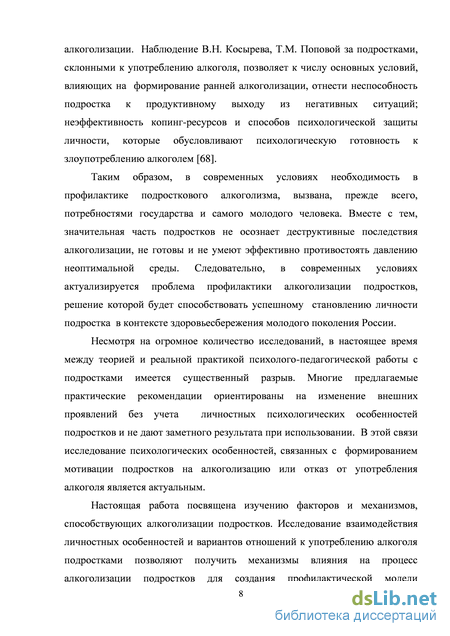 алкоголизации. Наблюдение В.Н. Косырева, Т.М. Поповой за подростками, склонными к употреблению алкоголя, позволяет к числу основных условий, влияющих на формирование ранней алкоголизации, отнести неспособность подростка к продуктивному выходу из негативных ситуаций; неэффективность копинг-ресурсов и способов психологической защиты личности, которые обусловливают психологическую готовность к злоупотреблению алкоголем [68].

Таким образом, в современных условиях необходимость в профилактике подросткового алкоголизма, вызвана, прежде всего, потребностями государства и самого молодого человека. Вместе с тем, значительная часть подростков не осознает деструктивные последствия алкоголизации, не готовы и не умеют эффективно противостоять давлению неоптимальной среды. Следовательно, в современных условиях актуализируется проблема профилактики алкоголизации подростков, решение которой будет способствовать успешному становлению личности подростка в контексте здоровьесбережения молодого поколения России.

Несмотря на огромное количество исследований, в настоящее время между теорией и реальной практикой психолого-педагогической работы с подростками имеется существенный разрыв. Многие предлагаемые практические рекомендации ориентированы на изменение внешних проявлений без учета личностных психологических особенностей подростков и не дают заметного результата при использовании. В этой связи исследование психологических особенностей, связанных с формированием мотивации подростков на алкоголизацию или отказ от употребления алкоголя является актуальным.

Настоящая работа посвящена изучению факторов и механизмов, способствующих алкоголизации подростков. Исследование взаимодействия личностных особенностей и вариантов отношений к употреблению алкоголя подростками позволяют получить механизмы влияния на процесс алкоголизации подростков для создания профилактической модели

8

dsLib.net
библиотека диссертаций